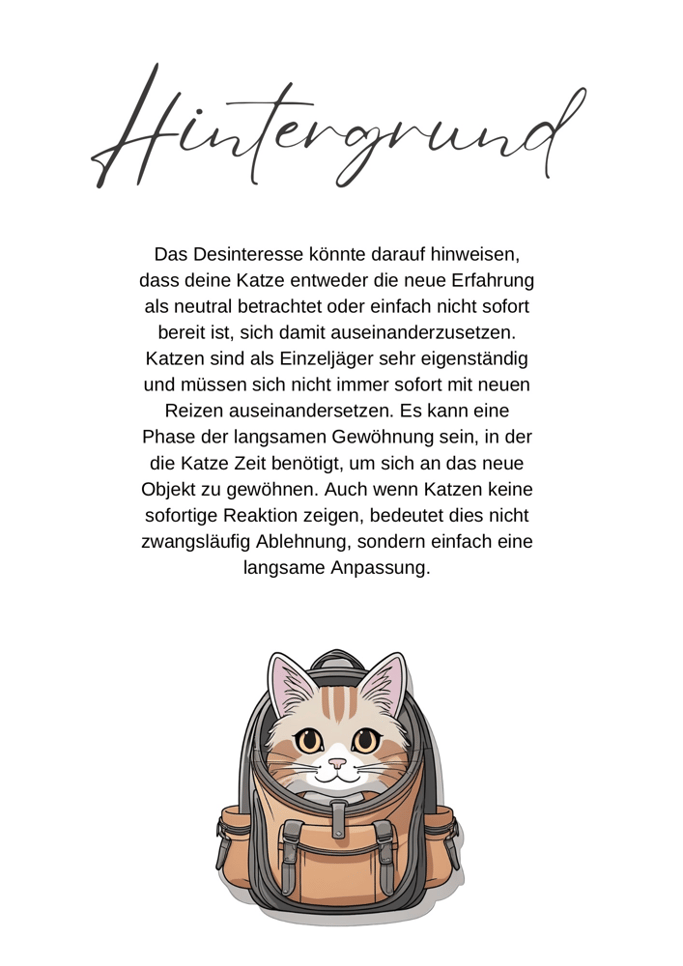 Hintergrund

Das Desinteresse könnte darauf hinweisen, dass deine Katze entweder die neue Erfahrung als neutral betrachtet oder einfach nicht sofort bereit ist, sich damit auseinanderzusetzen. Katzen sind als Einzeljäger sehr eigenständig und müssen sich nicht immer sofort mit neuen Reizen auseinandersetzen. Es kann eine Phase der langsamen Gewöhnung sein, in der die Katze Zeit benötigt, um sich an das neue Objekt zu gewöhnen. Auch wenn Katzen keine sofortige Reaktion zeigen, bedeutet dies nicht zwangsläufig Ablehnung, sondern einfach eine langsame Anpassung.